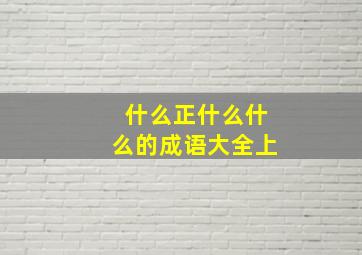 什么正什么什么的成语大全上